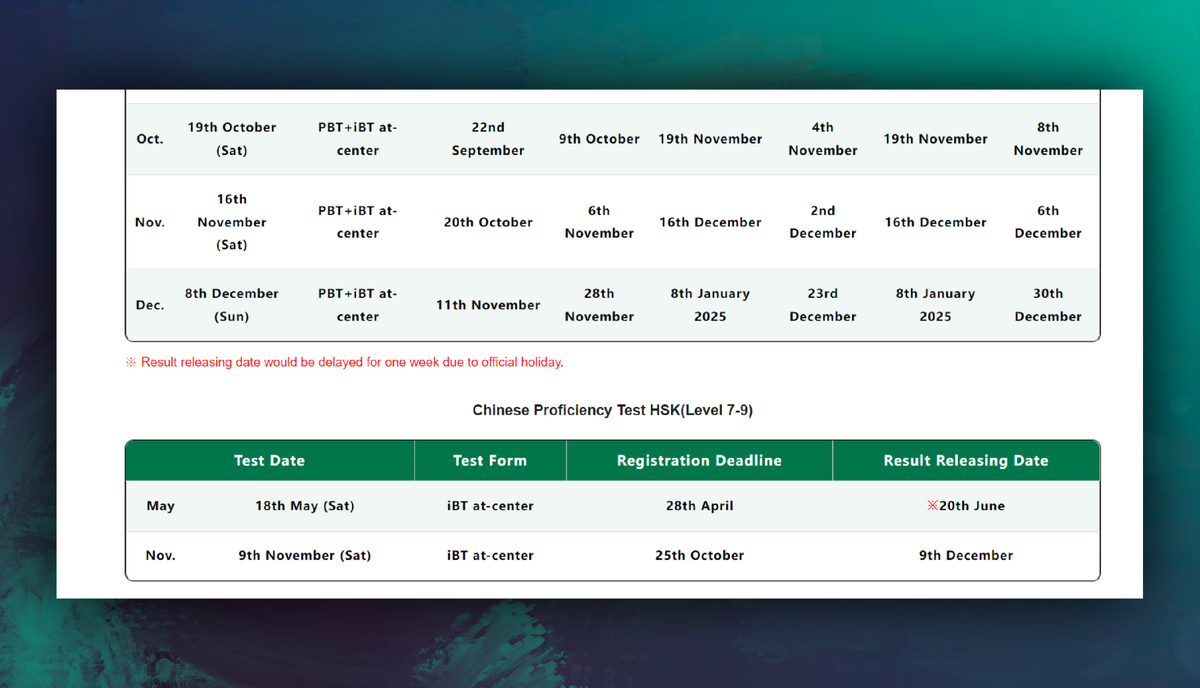 | | | | | | | | | |
|---|---|---|---|---|---|---|---|---|
| Oct. | 19th October (Sat) | PBT+iBT at-center | 22nd September | 9th October | 19th November | 4th November | 19th November | 8th November |
| Nov. | 16th November (Sat) | PBT+iBT at-center | 20th October | 6th November | 16th December | 2nd December | 16th December | 6th December |
| Dec. | 8th December (Sun) | PBT+iBT at-center | 11th November | 28th November | 8th January 2025 | 23rd December | 8th January 2025 | 30th December |

※ Result releasing date would be delayed for one week due to official holiday.

Chinese Proficiency Test HSK(Level 7-9)

| Test Date | | Test Form | Registration Deadline | Result Releasing Date |
|---|---|---|---|---|
| May | 18th May (Sat) | iBT at-center | 28th April | ※20th June |
| Nov. | 9th November (Sat) | iBT at-center | 25th October | 9th December |